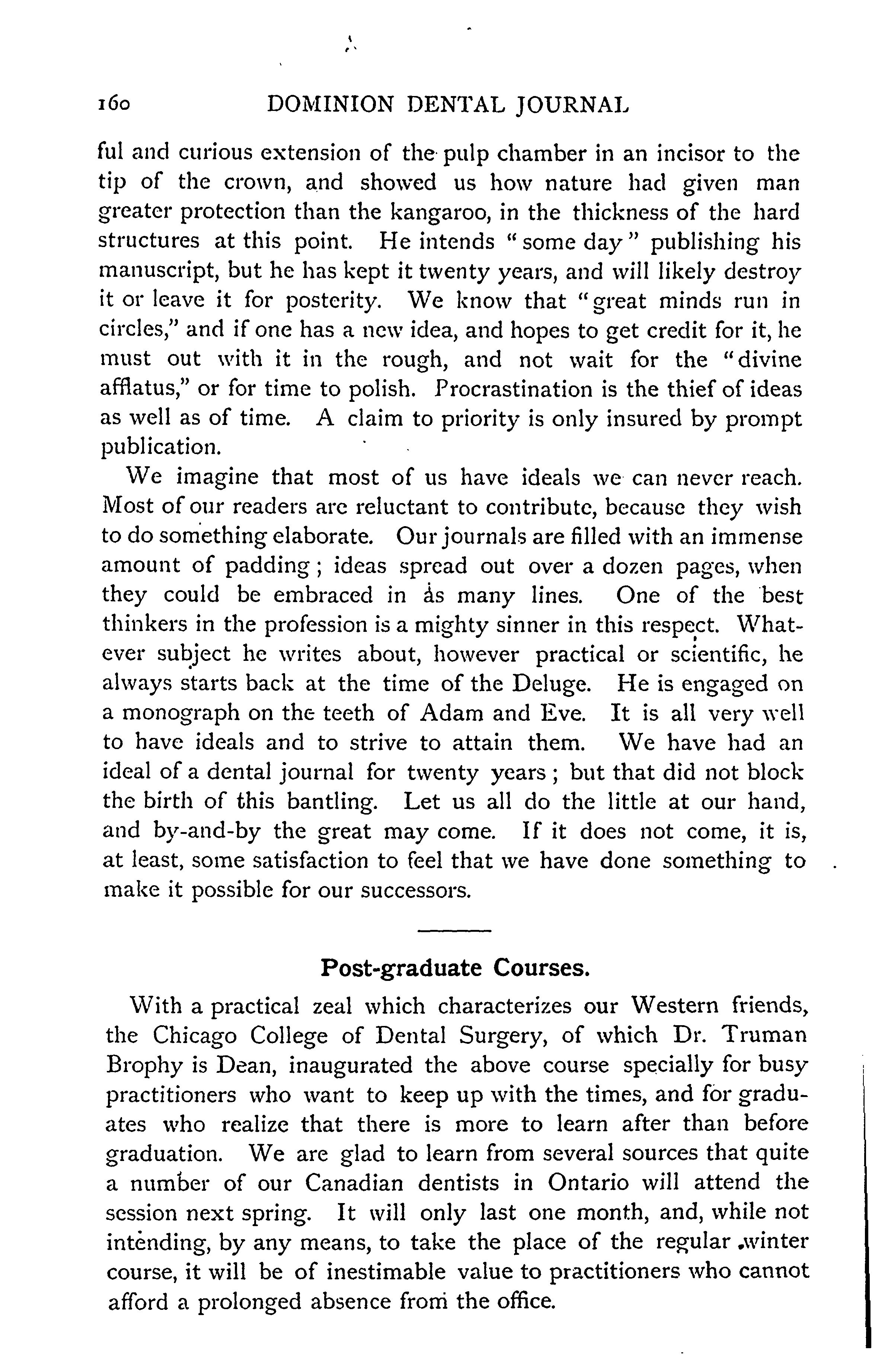 160 DOMINION DENTAL JOURNAL

ful and curious extension of the pulp chamber in an incisor to the tip of the crown, and showed us how nature had given man greater protection than the kangaroo, in the thickness of the hard structures at this point. He intends "some day" publishing his manuscript, but he has kept it twenty years, and will likely destroy it or leave it for posterity. We know that "great minds run in circles," and if one has a new idea, and hopes to get credit for it, he must out with it in the rough, and not wait for the "divine afflatus," or for time to polish. Procrastination is the thief of ideas as well as of time. A claim to priority is only insured by prompt publication.

We imagine that most of us have ideals we can never reach. Most of our readers are reluctant to contribute, because they wish to do something elaborate. Our journals are filled with an immense amount of padding; ideas spread out over a dozen pages, when they could be embraced in as many lines. One of the best thinkers in the profession is a mighty sinner in this respect. Whatever subject he writes about, however practical or scientific, he always starts back at the time of the Deluge. He is engaged on a monograph on the teeth of Adam and Eve. It is all very well to have ideals and to strive to attain them. We have had an ideal of a dental journal for twenty years; but that did not block the birth of this bantling. Let us all do the little at our hand, and by-and-by the great may come. If it does not come, it is, at least, some satisfaction to feel that we have done something to make it possible for our successors.

Post-graduate Courses.

With a practical zeal which characterizes our Western friends, the Chicago College of Dental Surgery, of which Dr. Truman Brophy is Dean, inaugurated the above course specially for busy practitioners who want to keep up with the times, and for graduates who realize that there is more to learn after than before graduation. We are glad to learn from several sources that quite a number of our Canadian dentists in Ontario will attend the session next spring. It will only last one month, and, while not intending, by any means, to take the place of the regular winter course, it will be of inestimable value to practitioners who cannot afford a prolonged absence from the office.